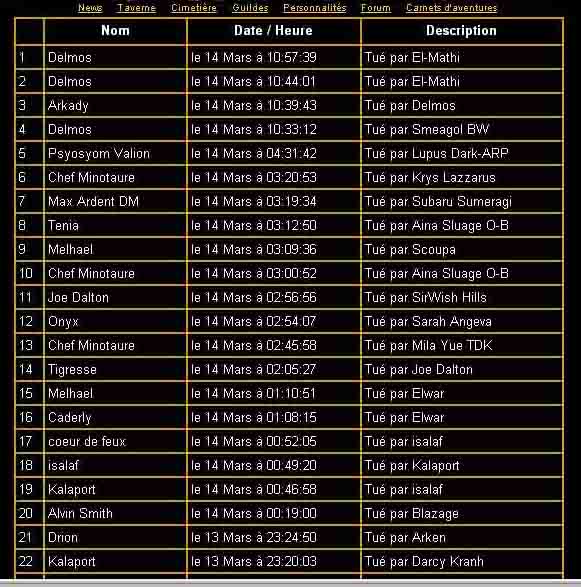 News Taverne Cimetière Guildes Personnalités Forum Carnets d'aventures

| | Nom | Date / Heure | Description |
|---|---|---|---|
| 1 | Delmos | le 14 Mars à 10:57:39 | Tué par El-Mathi |
| 2 | Delmos | le 14 Mars à 10:44:01 | Tué par El-Mathi |
| 3 | Arkady | le 14 Mars à 10:39:43 | Tué par Delmos |
| 4 | Delmos | le 14 Mars à 10:33:12 | Tué par Smeagol BW |
| 5 | Psyosyom Valion | le 14 Mars à 04:31:42 | Tué par Lupus Dark-ARP |
| 6 | Chef Minotaure | le 14 Mars à 03:20:53 | Tué par Krys Lazzarus |
| 7 | Max Ardent DM | le 14 Mars à 03:19:34 | Tué par Subaru Sumeragi |
| 8 | Tenia | le 14 Mars à 03:12:50 | Tué par Aina Sluage O-B |
| 9 | Melhael | le 14 Mars à 03:09:36 | Tué par Scoupa |
| 10 | Chef Minotaure | le 14 Mars à 03:00:52 | Tué par Aina Sluage O-B |
| 11 | Joe Dalton | le 14 Mars à 02:56:56 | Tué par SirWish Hills |
| 12 | Onyx | le 14 Mars à 02:54:07 | Tué par Sarah Angeva |
| 13 | Chef Minotaure | le 14 Mars à 02:45:58 | Tué par Mila Yue TDK |
| 14 | Tigresse | le 14 Mars à 02:05:27 | Tué par Joe Dalton |
| 15 | Melhael | le 14 Mars à 01:10:51 | Tué par Elwar |
| 16 | Caderly | le 14 Mars à 01:08:15 | Tué par Elwar |
| 17 | coeur de feux | le 14 Mars à 00:52:05 | Tué par isalaf |
| 18 | isalaf | le 14 Mars à 00:49:20 | Tué par Kalaport |
| 19 | Kalaport | le 14 Mars à 00:46:58 | Tué par isalaf |
| 20 | Alvin Smith | le 14 Mars à 00:19:00 | Tué par Blazage |
| 21 | Drion | le 13 Mars à 23:24:50 | Tué par Arken |
| 22 | Kalaport | le 13 Mars à 23:20:03 | Tué par Darcy Kranh |